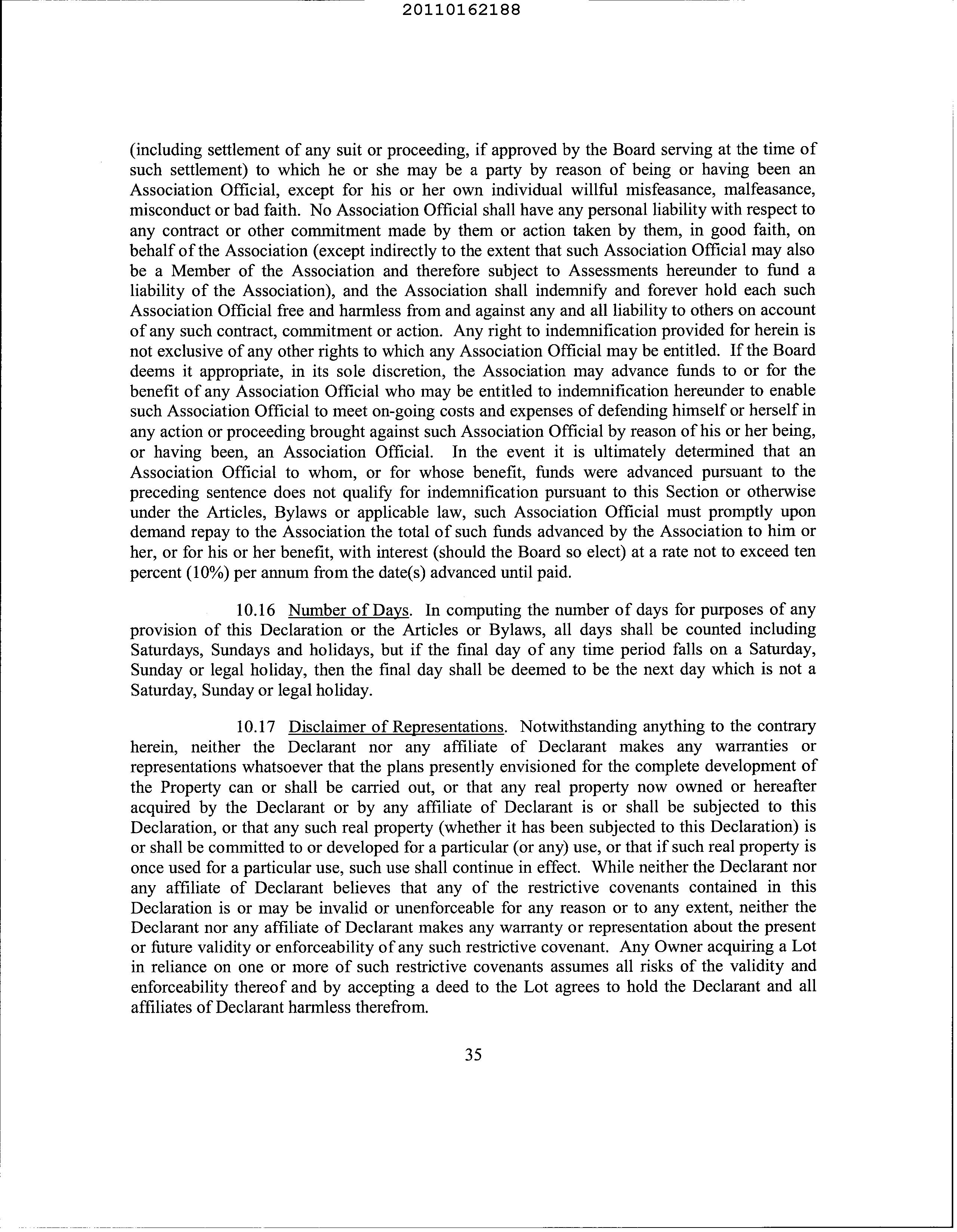 20110162188

(including settlement of any suit or proceeding, if approved by the Board serving at the time of such settlement) to which he or she may be a party by reason of being or having been an Association Official, except for his or her own individual willful misfeasance, malfeasance, misconduct or bad faith. No Association Official shall have any personal liability with respect to any contract or other commitment made by them or action taken by them, in good faith, on behalf of the Association (except indirectly to the extent that such Association Official may also be a Member of the Association and therefore subject to Assessments hereunder to fund a liability of the Association), and the Association shall indemnify and forever hold each such Association Official free and harmless from and against any and all liability to others on account of any such contract, commitment or action. Any right to indemnification provided for herein is not exclusive of any other rights to which any Association Official may be entitled. If the Board deems it appropriate, in its sole discretion, the Association may advance funds to or for the benefit of any Association Official who may be entitled to indemnification hereunder to enable such Association Official to meet on-going costs and expenses of defending himself or herself in any action or proceeding brought against such Association Official by reason of his or her being, or having been, an Association Official. In the event it is ultimately determined that an Association Official to whom, or for whose benefit, funds were advanced pursuant to the preceding sentence does not qualify for indemnification pursuant to this Section or otherwise under the Articles, Bylaws or applicable law, such Association Official must promptly upon demand repay to the Association the total of such funds advanced by the Association to him or her, or for his or her benefit, with interest (should the Board so elect) at a rate not to exceed ten percent (10%) per annum from the date(s) advanced until paid.

10.16 Number of Days. In computing the number of days for purposes of any provision of this Declaration or the Articles or Bylaws, all days shall be counted including Saturdays, Sundays and holidays, but if the final day of any time period falls on a Saturday, Sunday or legal holiday, then the final day shall be deemed to be the next day which is not a Saturday, Sunday or legal holiday.

10.17 Disclaimer of Representations. Notwithstanding anything to the contrary herein, neither the Declarant nor any affiliate of Declarant makes any warranties or representations whatsoever that the plans presently envisioned for the complete development of the Property can or shall be carried out, or that any real property now owned or hereafter acquired by the Declarant or by any affiliate of Declarant is or shall be subjected to this Declaration, or that any such real property (whether it has been subjected to this Declaration) is or shall be committed to or developed for a particular (or any) use, or that if such real property is once used for a particular use, such use shall continue in effect. While neither the Declarant nor any affiliate of Declarant believes that any of the restrictive covenants contained in this Declaration is or may be invalid or unenforceable for any reason or to any extent, neither the Declarant nor any affiliate of Declarant makes any warranty or representation about the present or future validity or enforceability of any such restrictive covenant. Any Owner acquiring a Lot in reliance on one or more of such restrictive covenants assumes all risks of the validity and enforceability thereof and by accepting a deed to the Lot agrees to hold the Declarant and all affiliates of Declarant harmless therefrom.

35